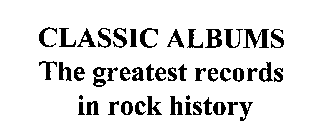 CLASSIC ALBUMS
The greatest records in rock history